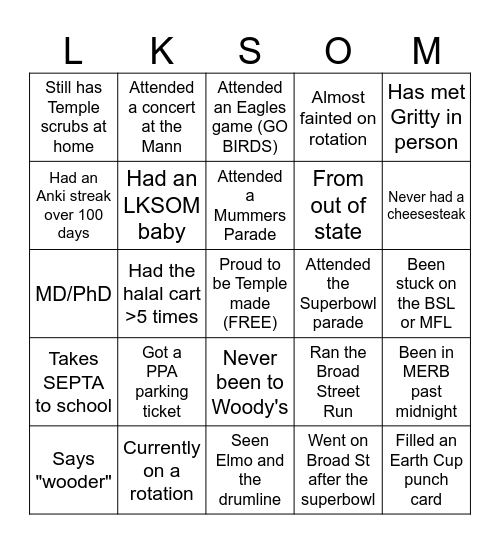 | L | K | S | O | M |
|---|---|---|---|---|
| Still has Temple scrubs at home | Attended a concert at the Mann | Attended an Eagles game (GO BIRDS) | Almost fainted on rotation | Has met Gritty in person |
| Had an Anki streak over 100 days | Had an LKSOM baby | Attended a Mummers Parade | From out of state | Never had a cheesesteak |
| MD/PhD | Had the halal cart >5 times | Proud to be Temple made (FREE) | Attended the Superbowl parade | Been stuck on the BSL or MFL |
| Takes SEPTA to school | Got a PPA parking ticket | Never been to Woody's | Ran the Broad Street Run | Been in MERB past midnight |
| Says "wooder" | Currently on a rotation | Seen Elmo and the drumline | Went on Broad St after the superbowl | Filled an Earth Cup punch card |